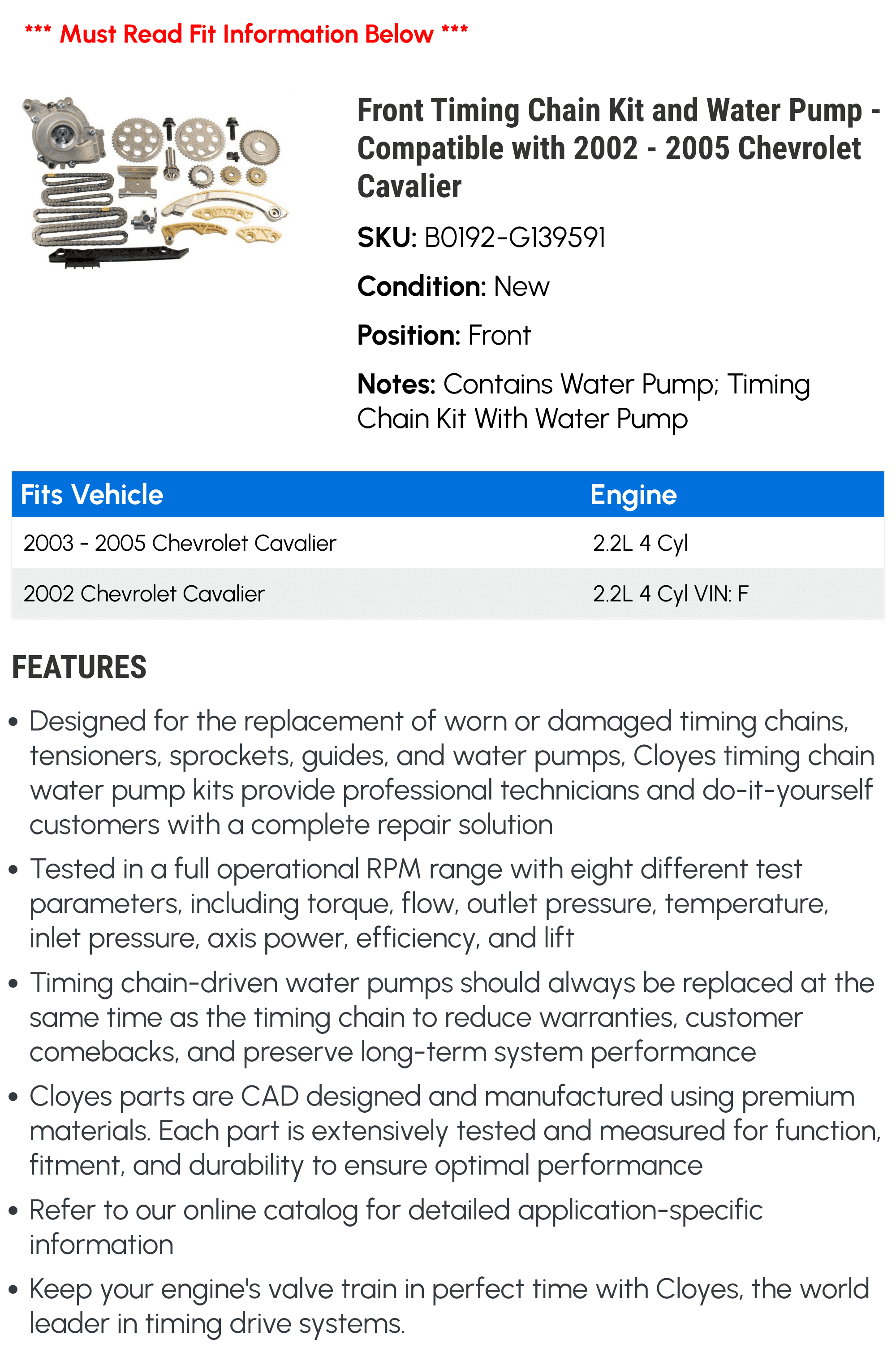 *** Must Read Fit Information Below ***

Front Timing Chain Kit and Water Pump - Compatible with 2002 - 2005 Chevrolet Cavalier

SKU: B0192-G139591

Condition: New

Position: Front

Notes: Contains Water Pump; Timing Chain Kit With Water Pump

| Fits Vehicle | Engine |
|---|---|
| 2003 - 2005 Chevrolet Cavalier | 2.2L 4 Cyl |
| 2002 Chevrolet Cavalier | 2.2L 4 Cyl VIN: F |

FEATURES

• Designed for the replacement of worn or damaged timing chains, tensioners, sprockets, guides, and water pumps, Cloyes timing chain water pump kits provide professional technicians and do-it-yourself customers with a complete repair solution

• Tested in a full operational RPM range with eight different test parameters, including torque, flow, outlet pressure, temperature, inlet pressure, axis power, efficiency, and lift

• Timing chain-driven water pumps should always be replaced at the same time as the timing chain to reduce warranties, customer comebacks, and preserve long-term system performance

• Cloyes parts are CAD designed and manufactured using premium materials. Each part is extensively tested and measured for function, fitment, and durability to ensure optimal performance

• Refer to our online catalog for detailed application-specific information

• Keep your engine's valve train in perfect time with Cloyes, the world leader in timing drive systems.